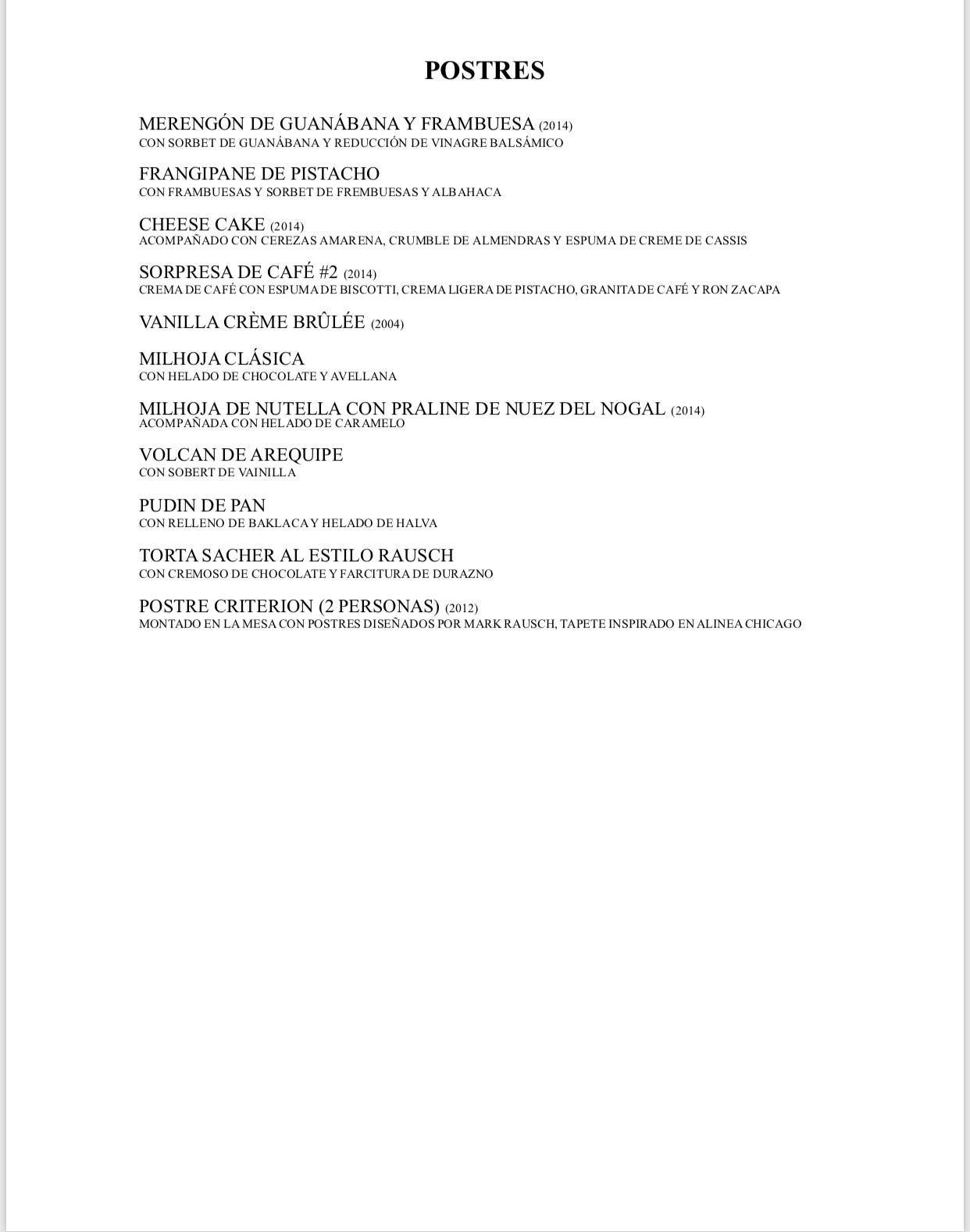 POSTRES

MERENGÓN DE GUANÁBANA Y FRAMBUESA (2014)
CON SORBET DE GUANÁBANA Y REDUCCIÓN DE VINAGRE BALSÁMICO

FRANGIPANE DE PISTACHO
CON FRAMBUESAS Y SORBET DE FREMBUESAS Y ALBAHACA

CHEESE CAKE (2014)
ACOMPAÑADO CON CEREZAS AMARENA, CRUMBLE DE ALMENDRAS Y ESPUMA DE CREME DE CASSIS

SORPRESA DE CAFÉ #2 (2014)
CREMA DE CAFÉ CON ESPUMA DE BISCOTTI, CREMA LIGERA DE PISTACHO, GRANITA DE CAFÉ Y RON ZACAPA

VANILLA CRÈME BRÛLÉE (2004)

MILHOJA CLÁSICA
CON HELADO DE CHOCOLATE Y AVELLANA

MILHOJA DE NUTELLA CON PRALINE DE NUEZ DEL NOGAL (2014)
ACOMPAÑADA CON HELADO DE CARAMELO

VOLCAN DE AREQUIPE
CON SOBERT DE VAINILLA

PUDIN DE PAN
CON RELLENO DE BAKLACA Y HELADO DE HALVA

TORTA SACHER AL ESTILO RAUSCH
CON CREMOSO DE CHOCOLATE Y FARCITURA DE DURAZNO

POSTRE CRITERION (2 PERSONAS) (2012)
MONTADO EN LA MESA CON POSTRES DISEÑADOS POR MARK RAUSCH, TAPETE INSPIRADO EN ALINEA CHICAGO